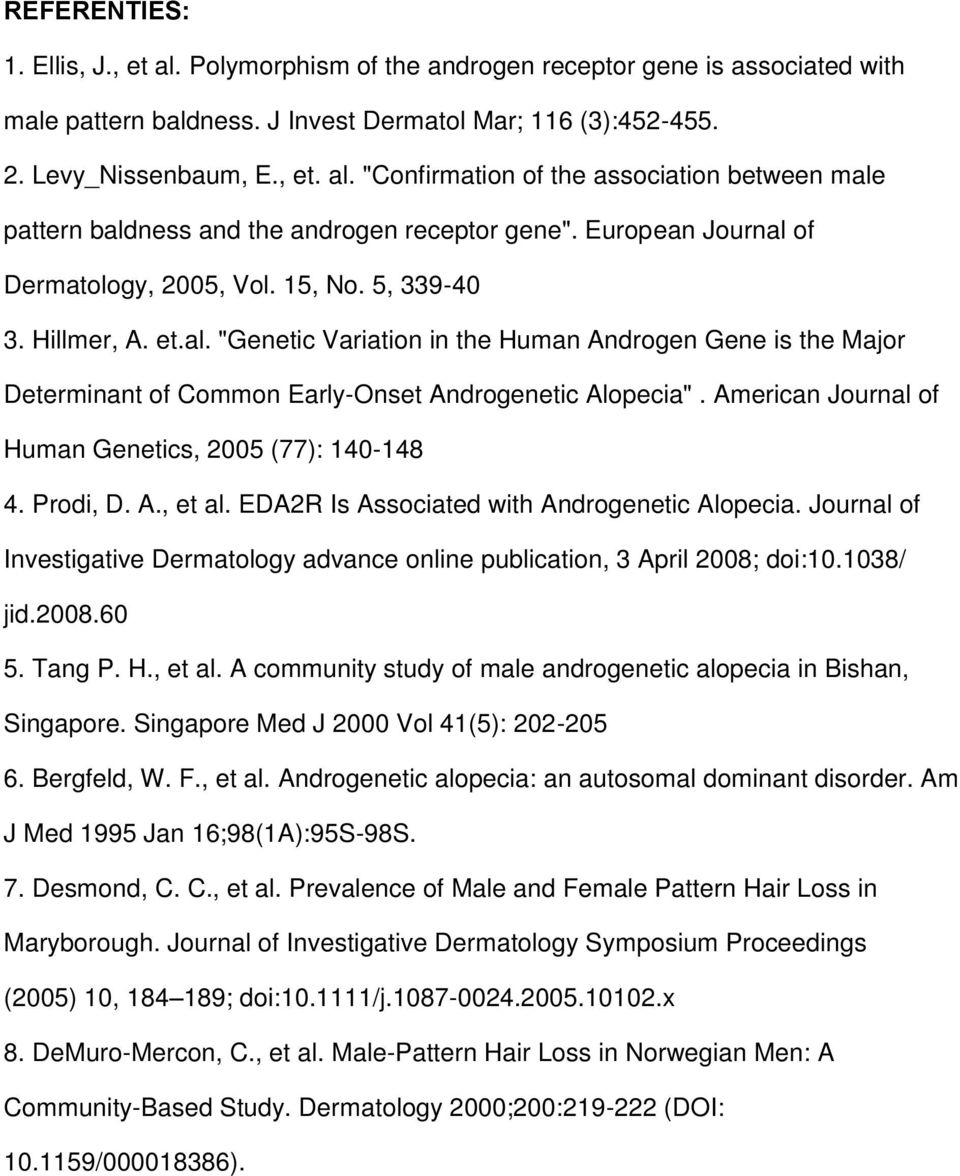 REFERENTIES:

1. Ellis, J., et al. Polymorphism of the androgen receptor gene is associated with male pattern baldness. J Invest Dermatol Mar; 116 (3):452-455.

2. Levy_Nissenbaum, E., et. al. "Confirmation of the association between male pattern baldness and the androgen receptor gene". European Journal of Dermatology, 2005, Vol. 15, No. 5, 339-40

3. Hillmer, A. et.al. "Genetic Variation in the Human Androgen Gene is the Major Determinant of Common Early-Onset Androgenetic Alopecia". American Journal of Human Genetics, 2005 (77): 140-148

4. Prodi, D. A., et al. EDA2R Is Associated with Androgenetic Alopecia. Journal of Investigative Dermatology advance online publication, 3 April 2008; doi:10.1038/ jid.2008.60

5. Tang P. H., et al. A community study of male androgenetic alopecia in Bishan, Singapore. Singapore Med J 2000 Vol 41(5): 202-205

6. Bergfeld, W. F., et al. Androgenetic alopecia: an autosomal dominant disorder. Am J Med 1995 Jan 16;98(1A):95S-98S.

7. Desmond, C. C., et al. Prevalence of Male and Female Pattern Hair Loss in Maryborough. Journal of Investigative Dermatology Symposium Proceedings (2005) 10, 184–189; doi:10.1111/j.1087-0024.2005.10102.x

8. DeMuro-Mercon, C., et al. Male-Pattern Hair Loss in Norwegian Men: A Community-Based Study. Dermatology 2000;200:219-222 (DOI: 10.1159/000018386).